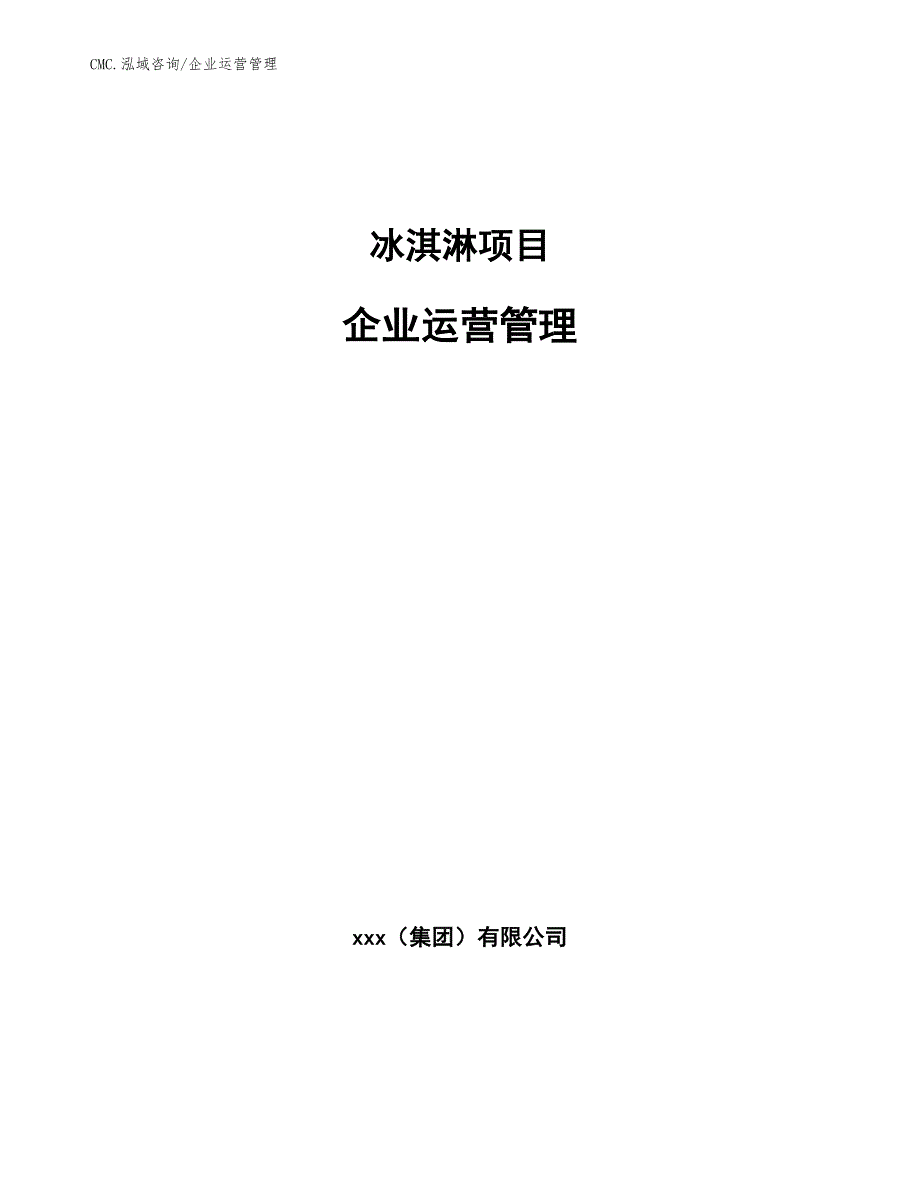 CMC.泓域咨询/企业运营管理

冰淇淋项目

企业运营管理

xxx（集团）有限公司